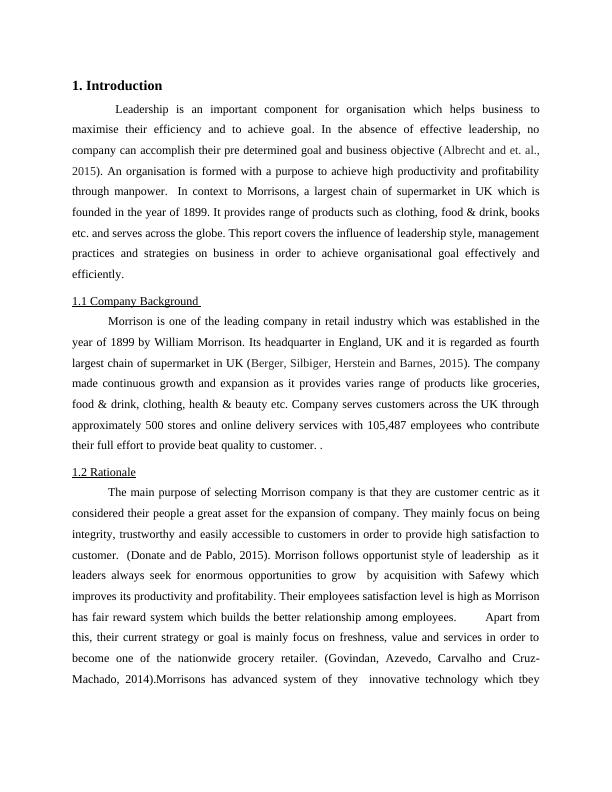 1. Introduction

Leadership is an important component for organisation which helps business to maximise their efficiency and to achieve goal. In the absence of effective leadership, no company can accomplish their pre determined goal and business objective (Albrecht and et. al., 2015). An organisation is formed with a purpose to achieve high productivity and profitability through manpower. In context to Morrisons, a largest chain of supermarket in UK which is founded in the year of 1899. It provides range of products such as clothing, food & drink, books etc. and serves across the globe. This report covers the influence of leadership style, management practices and strategies on business in order to achieve organisational goal effectively and efficiently.

1.1 Company Background

Morrison is one of the leading company in retail industry which was established in the year of 1899 by William Morrison. Its headquarter in England, UK and it is regarded as fourth largest chain of supermarket in UK (Berger, Silbiger, Herstein and Barnes, 2015). The company made continuous growth and expansion as it provides varies range of products like groceries, food & drink, clothing, health & beauty etc. Company serves customers across the UK through approximately 500 stores and online delivery services with 105,487 employees who contribute their full effort to provide beat quality to customer. .

1.2 Rationale

The main purpose of selecting Morrison company is that they are customer centric as it considered their people a great asset for the expansion of company. They mainly focus on being integrity, trustworthy and easily accessible to customers in order to provide high satisfaction to customer. (Donate and de Pablo, 2015). Morrison follows opportunist style of leadership as it leaders always seek for enormous opportunities to grow by acquisition with Safewy which improves its productivity and profitability. Their employees satisfaction level is high as Morrison has fair reward system which builds the better relationship among employees. Apart from this, their current strategy or goal is mainly focus on freshness, value and services in order to become one of the nationwide grocery retailer. (Govindan, Azevedo, Carvalho and Cruz-Machado, 2014).Morrisons has advanced system of they innovative technology which tbey